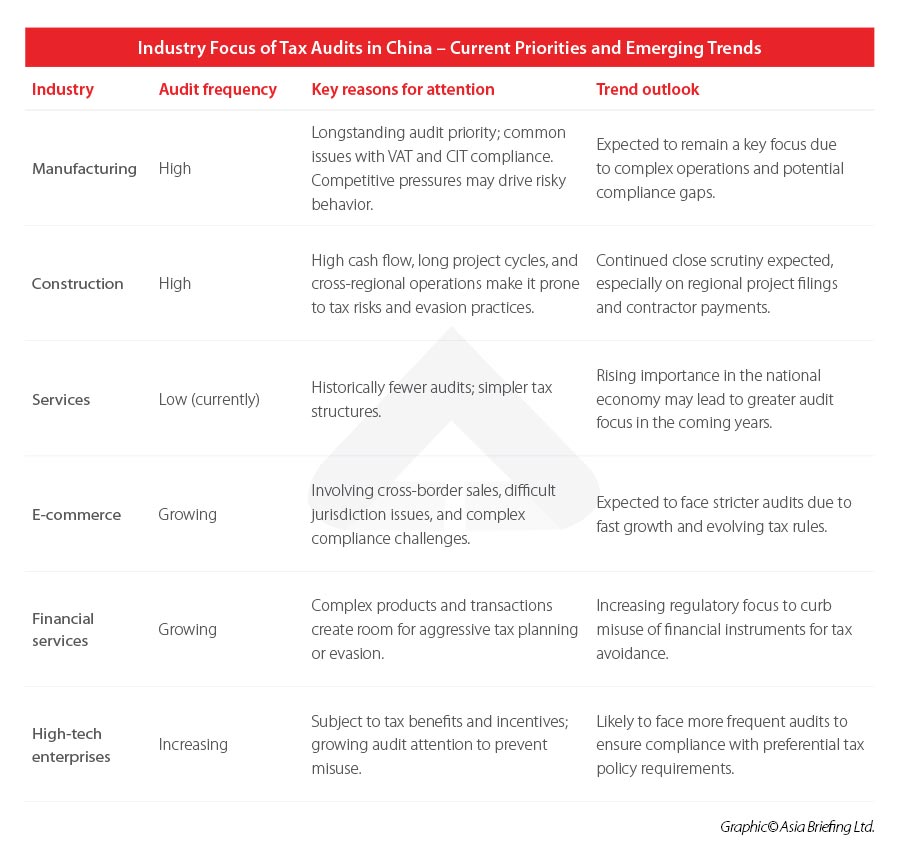 Industry Focus of Tax Audits in China – Current Priorities and Emerging Trends

| Industry | Audit frequency | Key reasons for attention | Trend outlook |
|---|---|---|---|
| Manufacturing | High | Longstanding audit priority; common issues with VAT and CIT compliance. Competitive pressures may drive risky behavior. | Expected to remain a key focus due to complex operations and potential compliance gaps. |
| Construction | High | High cash flow, long project cycles, and cross-regional operations make it prone to tax risks and evasion practices. | Continued close scrutiny expected, especially on regional project filings and contractor payments. |
| Services | Low (currently) | Historically fewer audits; simpler tax structures. | Rising importance in the national economy may lead to greater audit focus in the coming years. |
| E-commerce | Growing | Involving cross-border sales, difficult jurisdiction issues, and complex compliance challenges. | Expected to face stricter audits due to fast growth and evolving tax rules. |
| Financial services | Growing | Complex products and transactions create room for aggressive tax planning or evasion. | Increasing regulatory focus to curb misuse of financial instruments for tax avoidance. |
| High-tech enterprises | Increasing | Subject to tax benefits and incentives; growing audit attention to prevent misuse. | Likely to face more frequent audits to ensure compliance with preferential tax policy requirements. |

Graphic© Asia Briefing Ltd.